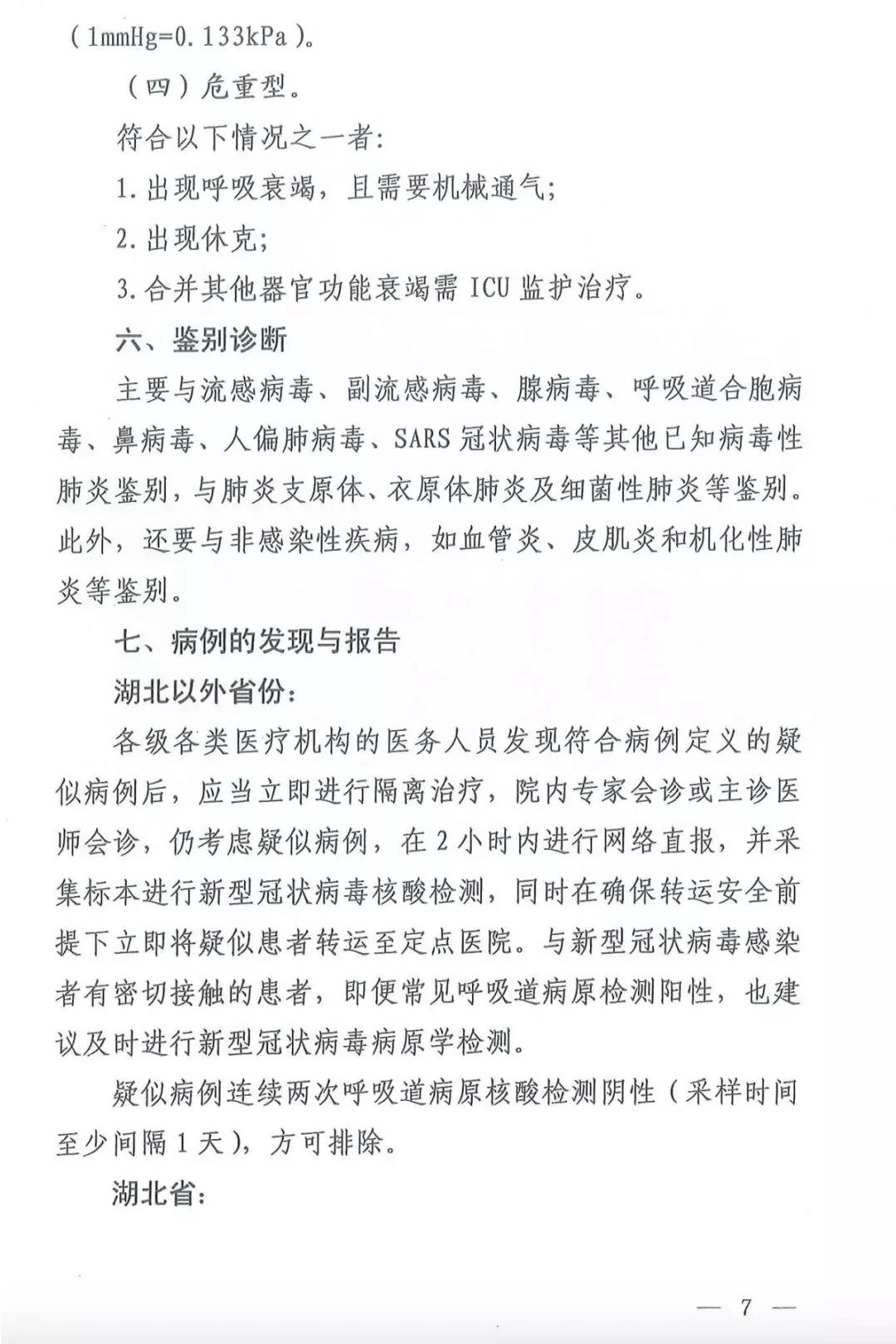 （1mmHg=0.133kPa）。

（四）危重型。

符合以下情况之一者：

1.出现呼吸衰竭，且需要机械通气；

2.出现休克；

3.合并其他器官功能衰竭需 ICU 监护治疗。

六、鉴别诊断

主要与流感病毒、副流感病毒、腺病毒、呼吸道合胞病毒、鼻病毒、人偏肺病毒、SARS 冠状病毒等其他已知病毒性肺炎鉴别，与肺炎支原体、衣原体肺炎及细菌性肺炎等鉴别。此外，还要与非感染性疾病，如血管炎、皮肌炎和机化性肺炎等鉴别。

七、病例的发现与报告

湖北以外省份：

各级各类医疗机构的医务人员发现符合病例定义的疑似病例后，应当立即进行隔离治疗，院内专家会诊或主诊医师会诊，仍考虑疑似病例，在 2 小时内进行网络直报，并采集标本进行新型冠状病毒核酸检测，同时在确保转运安全前提下立即将疑似患者转运至定点医院。与新型冠状病毒感染者有密切接触的患者，即便常见呼吸道病原检测阳性，也建议及时进行新型冠状病毒病原学检测。

疑似病例连续两次呼吸道病原核酸检测阴性（采样时间至少间隔 1 天），方可排除。

湖北省：

— 7 —